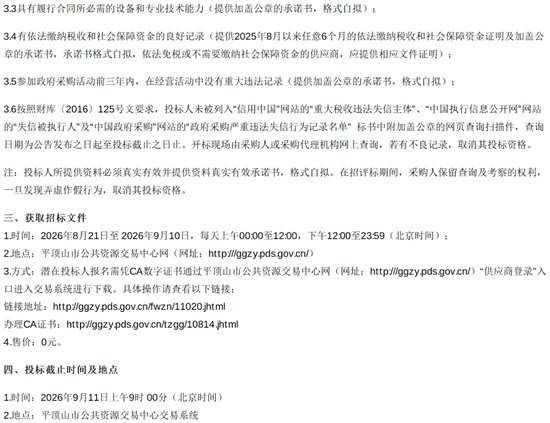 3.3具有履行合同所必需的设备和专业技术能力（提供加盖公章的承诺书，格式自拟）；

3.4有依法缴纳税收和社会保障资金的良好记录（提供2025年8月以来任意6个月的依法缴纳税收和社会保障资金证明及加盖公章的承诺书，承诺书格式自拟，依法免税或不需要缴纳社会保障资金的供应商，应提供相应文件证明）；

3.5参加政府采购活动前三年内，在经营活动中没有重大违法记录（提供加盖公章的承诺书，格式自拟）；

3.6按照财库〔2016〕125号文要求，投标人未被列入“信用中国”网站的“重大税收违法失信主体”、“中国执行信息公开网”网站的“失信被执行人”及“中国政府采购”网站的“政府采购严重违法失信行为记录名单” 标书中附加盖公章的网页查询扫描件，查询日期为公告发布之日起至投标截止之日止。开标现场由采购人或采购代理机构网上查询，若有不良记录，取消其投标资格。

注：投标人所提供资料必须真实有效并提供资料真实有效承诺书，格式自拟。在招评标期间，采购人保留查询及考察的权利，一旦发现弄虚作假行为，取消其投标资格。

三、获取招标文件
1.时间：2026年8月21日至 2026年9月10日，每天上午00:00至12:00，下午12:00至23:59（北京时间）；
2.地点：平顶山市公共资源交易中心网（网址：http://ggzy.pds.gov.cn/）
3.方式：潜在投标人报名需凭CA数字证书通过平顶山市公共资源交易中心网（网址：http://ggzy.pds.gov.cn/）“供应商登录”入口进入交易系统进行下载。具体操作请查看以下链接：
链接地址：http://ggzy.pds.gov.cn/fwzn/11020.jhtml
办理CA证书：http://ggzy.pds.gov.cn/tzgg/10814.jhtml
4.售价：0元。

四、投标截止时间及地点

1.时间：2026年9月11日上午9时 00分（北京时间）
2.地点：平顶山市公共资源交易中心交易系统